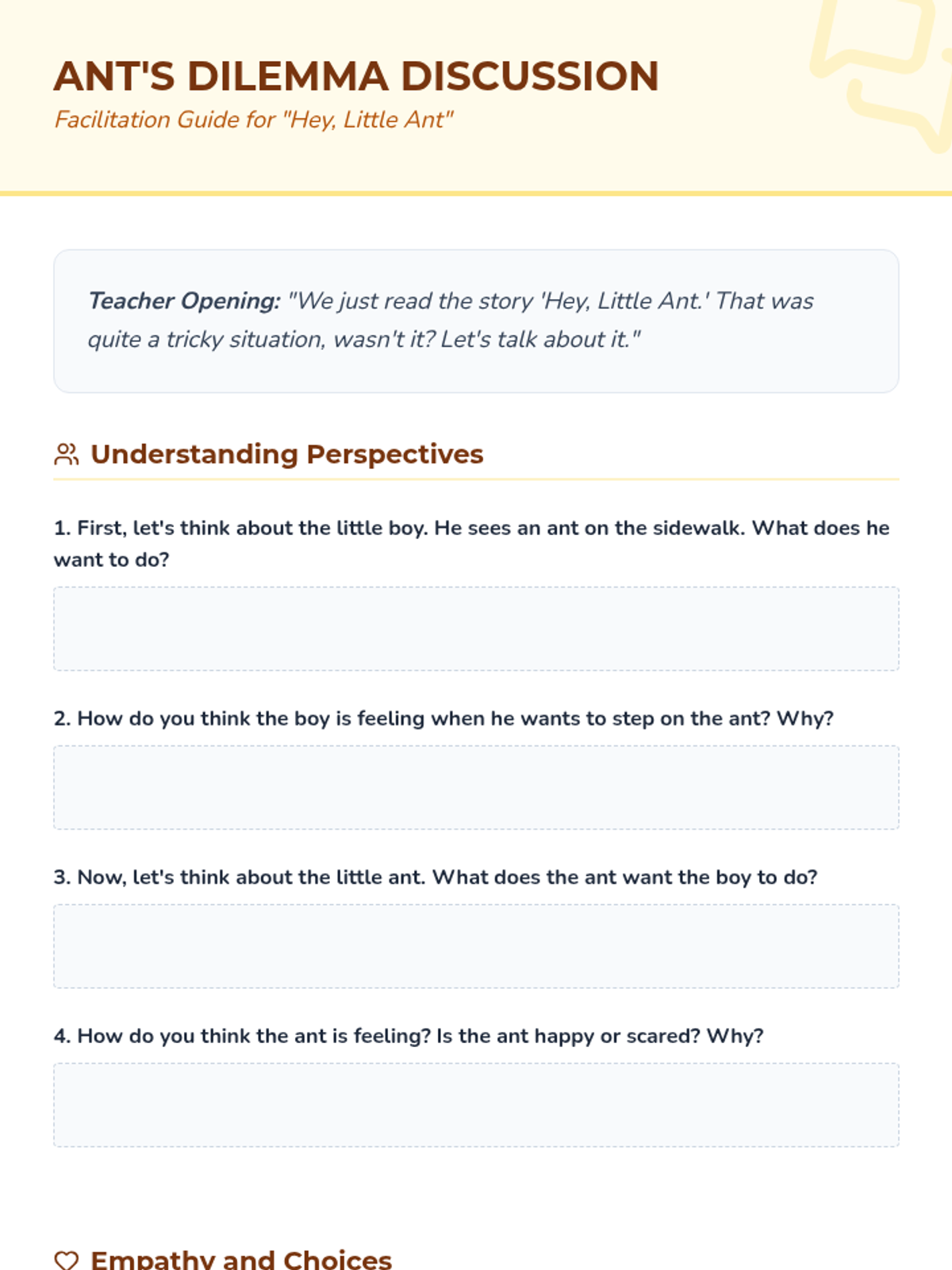 ANT'S DILEMMA DISCUSSION

Facilitation Guide for "Hey, Little Ant"

Teacher Opening: "We just read the story 'Hey, Little Ant.' That was quite a tricky situation, wasn't it? Let's talk about it."

Understanding Perspectives

1. First, let's think about the little boy. He sees an ant on the sidewalk. What does he want to do?

2. How do you think the boy is feeling when he wants to step on the ant? Why?

3. Now, let's think about the little ant. What does the ant want the boy to do?

4. How do you think the ant is feeling? Is the ant happy or scared? Why?

Empathy and Choices